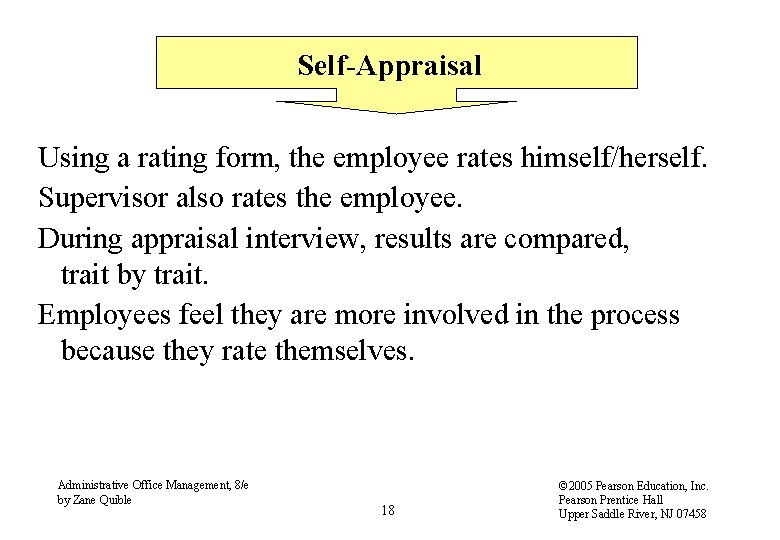 Self-Appraisal

Using a rating form, the employee rates himself/herself.

Supervisor also rates the employee.

During appraisal interview, results are compared, trait by trait.

Employees feel they are more involved in the process because they rate themselves.

Administrative Office Management, 8/e
by Zane Quible

18

©2005 Pearson Education, Inc.
Pearson Prentice Hall
Upper Saddle River, NJ 07458